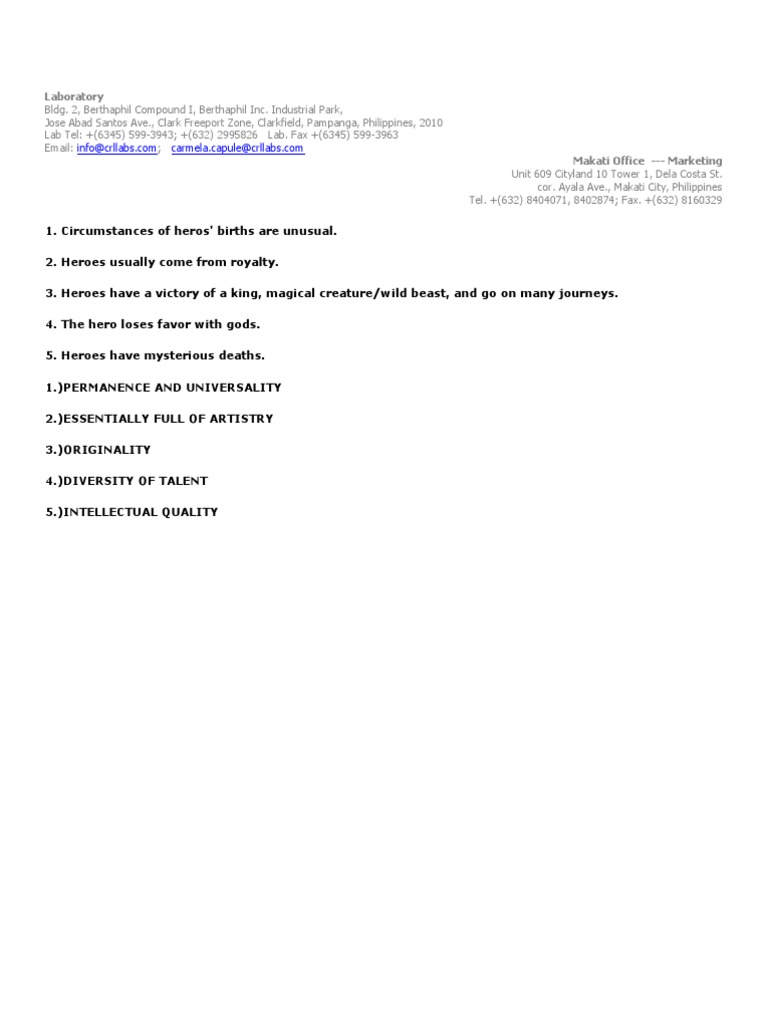 Laboratory
Bldg. 2, Berthaphil Compound I, Berthaphil Inc. Industrial Park,
Jose Abad Santos Ave., Clark Freeport Zone, Clarkfield, Pampanga, Philippines, 2010
Lab Tel: +(6345) 599-3943; +(632) 2995826 Lab. Fax +(6345) 599-3963
Email: info@crllabs.com; carmela.capule@crllabs.com

Makati Office --- Marketing
Unit 609 Cityland 10 Tower 1, Dela Costa St.
cor. Ayala Ave., Makati City, Philippines
Tel. +(632) 8404071, 8402874; Fax. +(632) 8160329

1. Circumstances of heros' births are unusual.

2. Heroes usually come from royalty.

3. Heroes have a victory of a king, magical creature/wild beast, and go on many journeys.

4. The hero loses favor with gods.

5. Heroes have mysterious deaths.

1.)PERMANENCE AND UNIVERSALITY

2.)ESSENTIALLY FULL OF ARTISTRY

3.)ORIGINALITY

4.)DIVERSITY OF TALENT

5.)INTELLECTUAL QUALITY